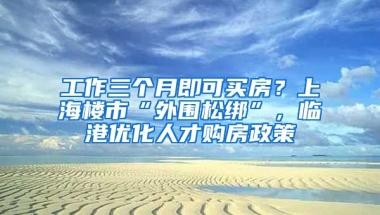 工作三个月即可买房？上海楼市“外围松绑”，临港优化人才购房政策